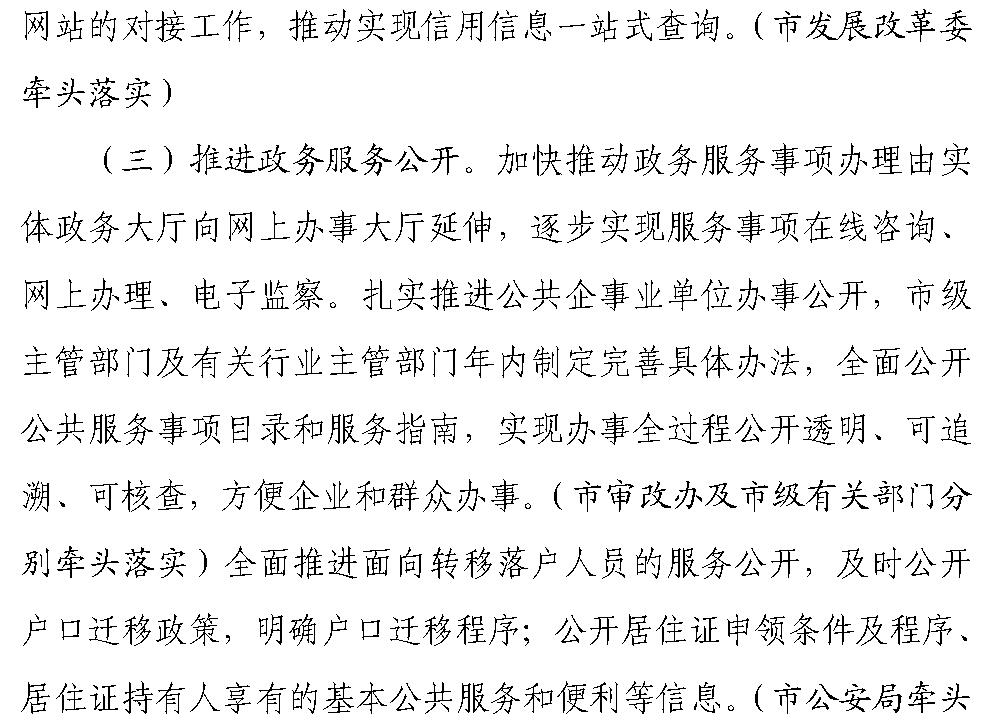 网站的对接工作，推动实现信用信息一站式查询。（市发展改革委牵头落实）

（三）推进政务服务公开。加快推动政务服务事项办理由实体政务大厅向网上办事大厅延伸，逐步实现服务事项在线咨询、网上办理、电子监察。扎实推进公共企事业单位办事公开，市级主管部门及有关行业主管部门年内制定完善具体办法，全面公开公共服务事项目录和服务指南，实现办事全过程公开透明、可追溯、可核查，方便企业和群众办事。（市审改办及市级有关部门分别牵头落实）全面推进面向转移落户人员的服务公开，及时公开户口迁移政策，明确户口迁移程序；公开居住证申领条件及程序、居住证持有人享有的基本公共服务和便利等信息。（市公安局牵头